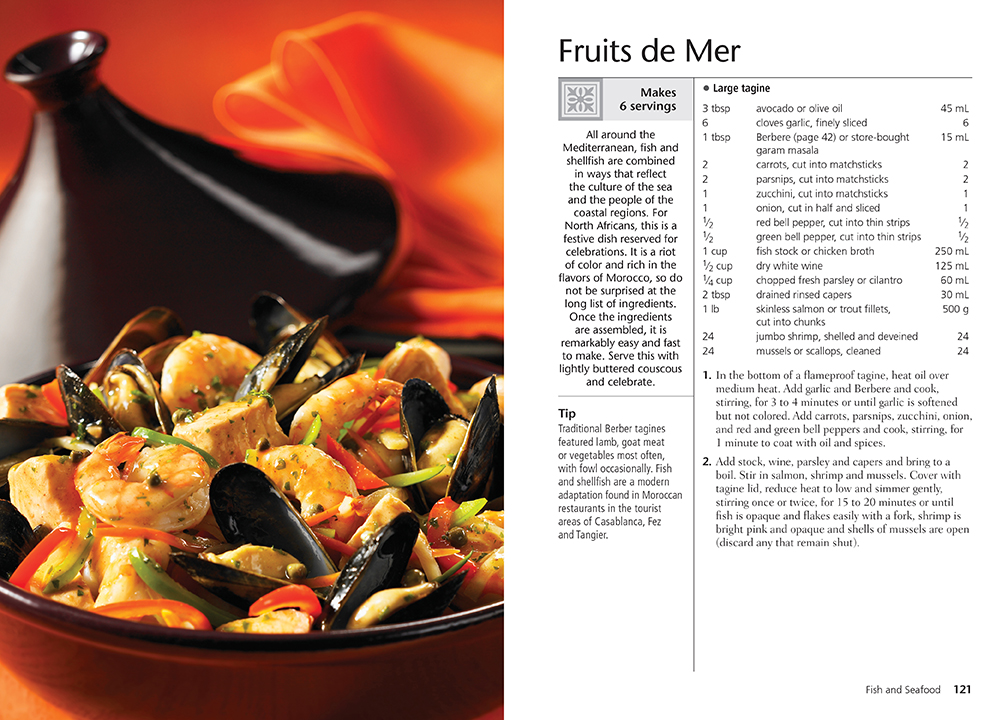 Fruits de Mer

Makes
6 servings

All around the Mediterranean, fish and shellfish are combined in ways that reflect the culture of the sea and the people of the coastal regions. For North Africans, this is a festive dish reserved for celebrations. It is a riot of color and rich in the flavors of Morocco, so do not be surprised at the long list of ingredients. Once the ingredients are assembled, it is remarkably easy and fast to make. Serve this with lightly buttered couscous and celebrate.

Tip
Traditional Berber tagines featured lamb, goat meat or vegetables most often, with fowl occasionally. Fish and shellfish are a modern adaptation found in Moroccan restaurants in the tourist areas of Casablanca, Fez and Tangier.

• Large tagine

| 3 tbsp | avocado or olive oil | 45 mL |
|---|---|---|
| 6 | cloves garlic, finely sliced | 6 |
| 1 tbsp | Berbere (page 42) or store-bought garam masala | 15 mL |
| 2 | carrots, cut into matchsticks | 2 |
| 2 | parsnips, cut into matchsticks | 2 |
| 1 | zucchini, cut into matchsticks | 1 |
| 1 | onion, cut in half and sliced | 1 |
| $\frac{1}{2}$ | red bell pepper, cut into thin strips | $\frac{1}{2}$ |
| $\frac{1}{2}$ | green bell pepper, cut into thin strips | $\frac{1}{2}$ |
| 1 cup | fish stock or chicken broth | 250 mL |
| $\frac{1}{2}$ cup | dry white wine | 125 mL |
| $\frac{1}{4}$ cup | chopped fresh parsley or cilantro | 60 mL |
| 2 tbsp | drained rinsed capers | 30 mL |
| 1 lb | skinless salmon or trout fillets, cut into chunks | 500 g |
| 24 | jumbo shrimp, shelled and deveined | 24 |
| 24 | mussels or scallops, cleaned | 24 |

1. In the bottom of a flameproof tagine, heat oil over medium heat. Add garlic and Berbere and cook, stirring, for 3 to 4 minutes or until garlic is softened but not colored. Add carrots, parsnips, zucchini, onion, and red and green bell peppers and cook, stirring, for 1 minute to coat with oil and spices.

2. Add stock, wine, parsley and capers and bring to a boil. Stir in salmon, shrimp and mussels. Cover with tagine lid, reduce heat to low and simmer gently, stirring once or twice, for 15 to 20 minutes or until fish is opaque and flakes easily with a fork, shrimp is bright pink and opaque and shells of mussels are open (discard any that remain shut).

Fish and Seafood 121